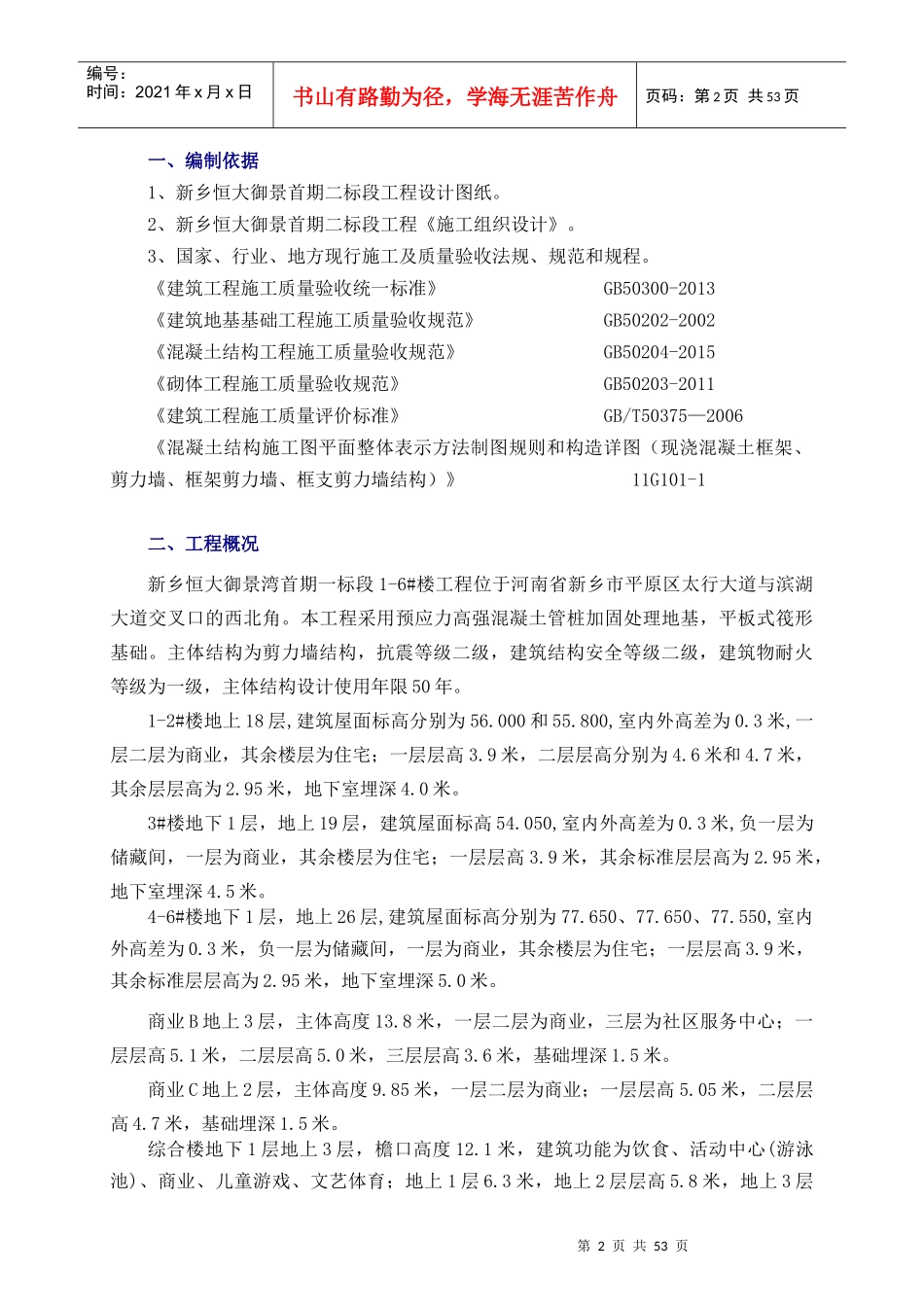 编号：
时间：2021 年 x 月 x 日

书山有路勤为径，学海无涯苦作舟

页码：第 2 页 共 53 页

一、编制依据

1、新乡恒大御景首期二标段工程设计图纸。

2、新乡恒大御景首期二标段工程《施工组织设计》。

3、国家、行业、地方现行施工及质量验收法规、规范和规程。

《建筑工程施工质量验收统一标准》 GB50300-2013

《建筑地基基础工程施工质量验收规范》 GB50202-2002

《混凝土结构工程施工质量验收规范》 GB50204-2015

《砌体工程施工质量验收规范》 GB50203-2011

《建筑工程施工质量评价标准》 GB/T50375—2006

《混凝土结构施工图平面整体表示方法制图规则和构造详图（现浇混凝土框架、剪力墙、框架剪力墙、框支剪力墙结构）》 11G101-1

二、工程概况

新乡恒大御景湾首期一标段 1-6#楼工程位于河南省新乡市平原区太行大道与滨湖大道交叉口的西北角。本工程采用预应力高强混凝土管桩加固处理地基，平板式筏形基础。主体结构为剪力墙结构，抗震等级二级，建筑结构安全等级二级，建筑物耐火等级为一级，主体结构设计使用年限 50 年。

1-2#楼地上 18 层，建筑屋面标高分别为 56.000 和 55.800，室内外高差为 0.3 米，一层二层为商业，其余楼层为住宅；一层层高 3.9 米，二层层高分别为 4.6 米和 4.7 米，其余层层高为 2.95 米，地下室埋深 4.0 米。

3#楼地下 1 层，地上 19 层，建筑屋面标高 54.050，室内外高差为 0.3 米，负一层为储藏间，一层为商业，其余楼层为住宅；一层层高 3.9 米，其余标准层层高为 2.95 米，地下室埋深 4.5 米。

4-6#楼地下 1 层，地上 26 层，建筑屋面标高分别为 77.650、77.650、77.550，室内外高差为 0.3 米，负一层为储藏间，一层为商业，其余楼层为住宅；一层层高 3.9 米，其余标准层层高为 2.95 米，地下室埋深 5.0 米。

商业 B 地上 3 层，主体高度 13.8 米，一层二层为商业，三层为社区服务中心；一层层高 5.1 米，二层层高 5.0 米，三层层高 3.6 米，基础埋深 1.5 米。

商业 C 地上 2 层，主体高度 9.85 米，一层二层为商业；一层层高 5.05 米，二层层高 4.7 米，基础埋深 1.5 米。

综合楼地下 1 层地上 3 层，檐口高度 12.1 米，建筑功能为饮食、活动中心(游泳池)、商业、儿童游戏、文艺体育；地上 1 层 6.3 米，地上 2 层层高 5.8 米，地上 3 层

第 2 页 共 53 页